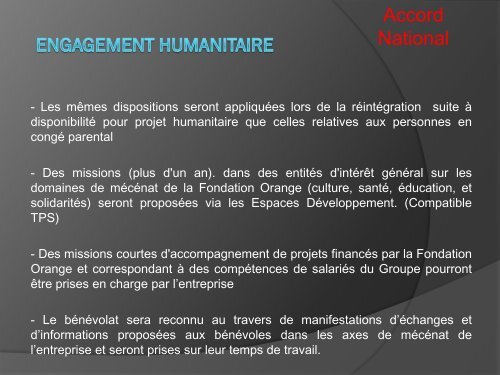 Accord National

ENGAGEMENT HUMANITAIRE

- Les mêmes dispositions seront appliquées lors de la réintégration suite à disponibilité pour projet humanitaire que celles relatives aux personnes en congé parental

- Des missions (plus d'un an). dans des entités d'intérêt général sur les domaines de mécénat de la Fondation Orange (culture, santé, éducation, et solidarités) seront proposées via les Espaces Développement. (Compatible TPS)

- Des missions courtes d'accompagnement de projets financés par la Fondation Orange et correspondant à des compétences de salariés du Groupe pourront être prises en charge par l'entreprise

- Le bénévolat sera reconnu au travers de manifestations d'échanges et d'informations proposées aux bénévoles dans les axes de mécénat de l'entreprise et seront prises sur leur temps de travail.